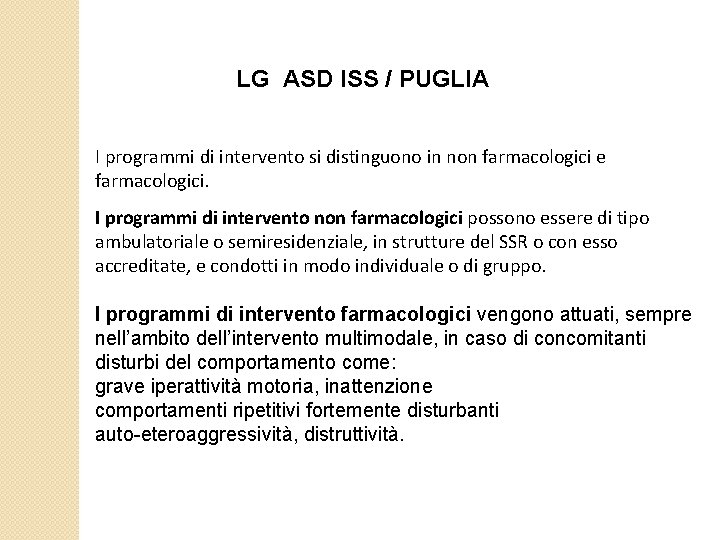 LG ASD ISS / PUGLIA

I programmi di intervento si distinguono in non farmacologici e farmacologici.

I programmi di intervento non farmacologici possono essere di tipo ambulatoriale o semiresidenziale, in strutture del SSR o con esso accreditate, e condotti in modo individuale o di gruppo.

I programmi di intervento farmacologici vengono attuati, sempre nell'ambito dell'intervento multimodale, in caso di concomitanti disturbi del comportamento come:
grave iperattività motoria, inattenzione
comportamenti ripetitivi fortemente disturbanti
auto-eteroaggressività, distruttività.